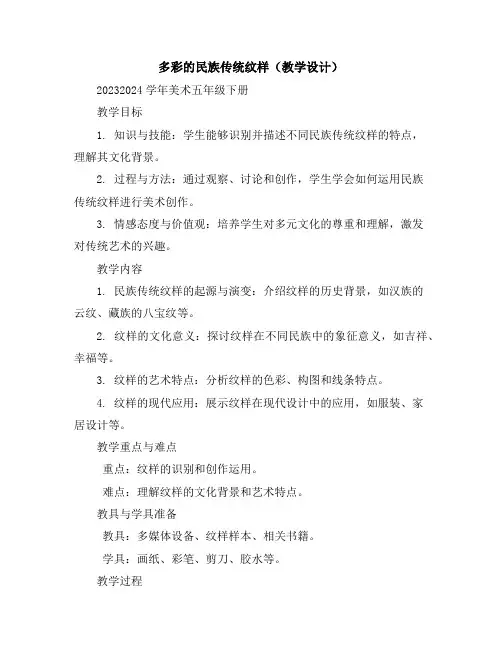 多彩的民族传统纹样（教学设计）

20232024 学年美术五年级下册

教学目标

1. 知识与技能：学生能够识别并描述不同民族传统纹样的特点，理解其文化背景。

2. 过程与方法：通过观察、讨论和创作，学生学会如何运用民族传统纹样进行美术创作。

3. 情感态度与价值观：培养学生对多元文化的尊重和理解，激发对传统艺术的兴趣。

教学内容

1. 民族传统纹样的起源与演变：介绍纹样的历史背景，如汉族的云纹、藏族的八宝纹等。

2. 纹样的文化意义：探讨纹样在不同民族中的象征意义，如吉祥、幸福等。

3. 纹样的艺术特点：分析纹样的色彩、构图和线条特点。

4. 纹样的现代应用：展示纹样在现代设计中的应用，如服装、家居设计等。

教学重点与难点

重点：纹样的识别和创作运用。

难点：理解纹样的文化背景和艺术特点。

教具与学具准备

教具：多媒体设备、纹样样本、相关书籍。

学具：画纸、彩笔、剪刀、胶水等。

教学过程